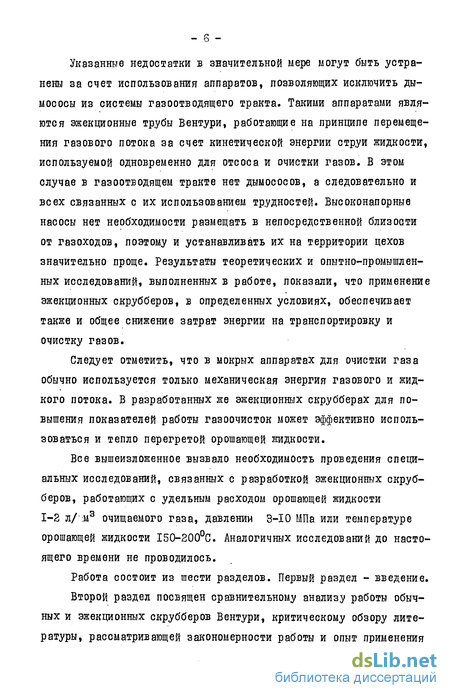 - 6 -

Указанные недостатки в значительной мере могут быть устранены за счет использования аппаратов, позволяющих исключить дымососы из системы газоотводящего тракта. Такими аппаратами являются эжекционные трубы Вентури, работающие на принципе перемещения газового потока за счет кинетической энергии струи жидкости, используемой одновременно для отсоса и очистки газов. В этом случае в газоотводящем тракте нет дымососов, а следовательно и всех связанных с их использованием трудностей. Высоконапорные насосы нет необходимости размещать в непосредственной близости от газоходов, поэтому и устанавливать их на территории цехов значительно проще. Результаты теоретических и опытно-промышленных исследований, выполненных в работе, показали, что применение эжекционных скрубберов, в определенных условиях, обеспечивает также и общее снижение затрат энергии на транспортировку и очистку газов.

Следует отметить, что в мокрых аппаратах для очистки газа обычно используется только механическая энергия газового и жидкого потока. В разработанных же эжекционных скрубберах для повышения показателей работы газоочисток может эффективно использоваться и тепло перегретой орошающей жидкости.

Все вышеизложенное вызвало необходимость проведения специальных исследований, связанных с разработкой эжекционных скрубберов, работающих с удельным расходом орошающей жидкости I-2 л/ м$^3$ очищаемого газа, давлении 3-I0 МПа или температуре орошающей жидкости I50-200$^0$С. Аналогичных исследований до настоящего времени не проводилось.

Работа состоит из шести разделов. Первый раздел - введение.

Второй раздел посвящен сравнительному анализу работы обычных и эжекционных скрубберов Вентури, критическому обзору литературы, рассматривающей закономерности работы и опыт применения

dsLib.net
библиотека диссертаций